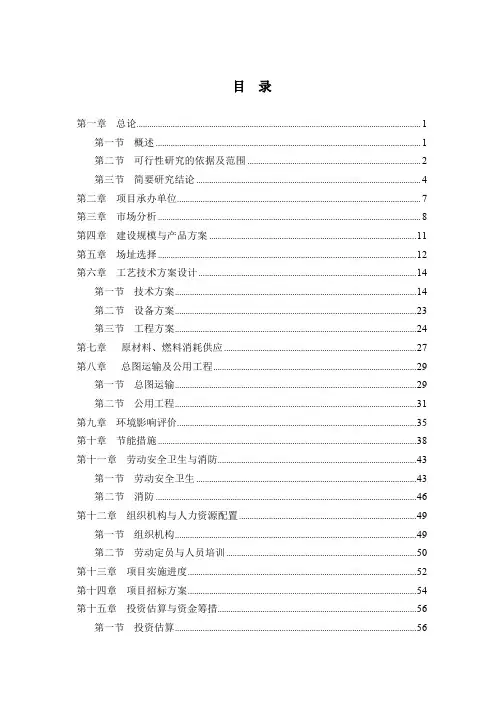 目 录

第一章 总论 1
第一节 概述 1
第二节 可行性研究的依据及范围 2
第三节 简要研究结论 4
第二章 项目承办单位 7
第三章 市场分析 8
第四章 建设规模与产品方案 11
第五章 场址选择 12
第六章 工艺技术方案设计 14
第一节 技术方案 14
第二节 设备方案 23
第三节 工程方案 24
第七章 原材料、燃料消耗供应 27
第八章 总图运输及公用工程 29
第一节 总图运输 29
第二节 公用工程 31
第九章 环境影响评价 35
第十章 节能措施 38
第十一章 劳动安全卫生与消防 43
第一节 劳动安全卫生 43
第二节 消防 46
第十二章 组织机构与人力资源配置 49
第一节 组织机构 49
第二节 劳动定员与人员培训 50
第十三章 项目实施进度 52
第十四章 项目招标方案 54
第十五章 投资估算与资金筹措 56
第一节 投资估算 56